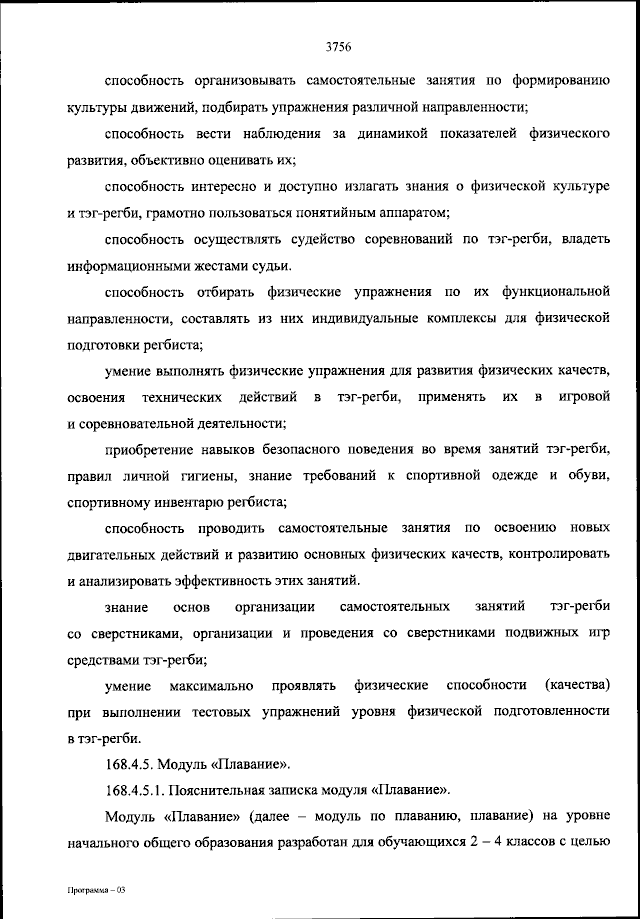 3756

способность организовывать самостоятельные занятия по формированию культуры движений, подбирать упражнения различной направленности;

способность вести наблюдения за динамикой показателей физического развития, объективно оценивать их;

способность интересно и доступно излагать знания о физической культуре и тэг-регби, грамотно пользоваться понятийным аппаратом;

способность осуществлять судейство соревнований по тэг-регби, владеть информационными жестами судьи.

способность отбирать физические упражнения по их функциональной направленности, составлять из них индивидуальные комплексы для физической подготовки регбиста;

умение выполнять физические упражнения для развития физических качеств, освоения технических действий в тэг-регби, применять их в игровой и соревновательной деятельности;

приобретение навыков безопасного поведения во время занятий тэг-регби, правил личной гигиены, знание требований к спортивной одежде и обуви, спортивному инвентарю регбиста;

способность проводить самостоятельные занятия по освоению новых двигательных действий и развитию основных физических качеств, контролировать и анализировать эффективность этих занятий.

знание основ организации самостоятельных занятий тэг-регби со сверстниками, организации и проведения со сверстниками подвижных игр средствами тэг-регби;

умение максимально проявлять физические способности (качества) при выполнении тестовых упражнений уровня физической подготовленности в тэг-регби.

168.4.5. Модуль «Плавание».

168.4.5.1. Пояснительная записка модуля «Плавание».

Модуль «Плавание» (далее – модуль по плаванию, плавание) на уровне начального общего образования разработан для обучающихся 2 – 4 классов с целью

Программа – 03